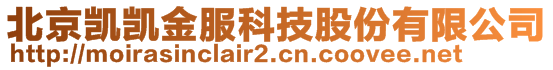 北京凯凯金服科技股份有限公司
http://moirasinclair2.cn.coovee.net